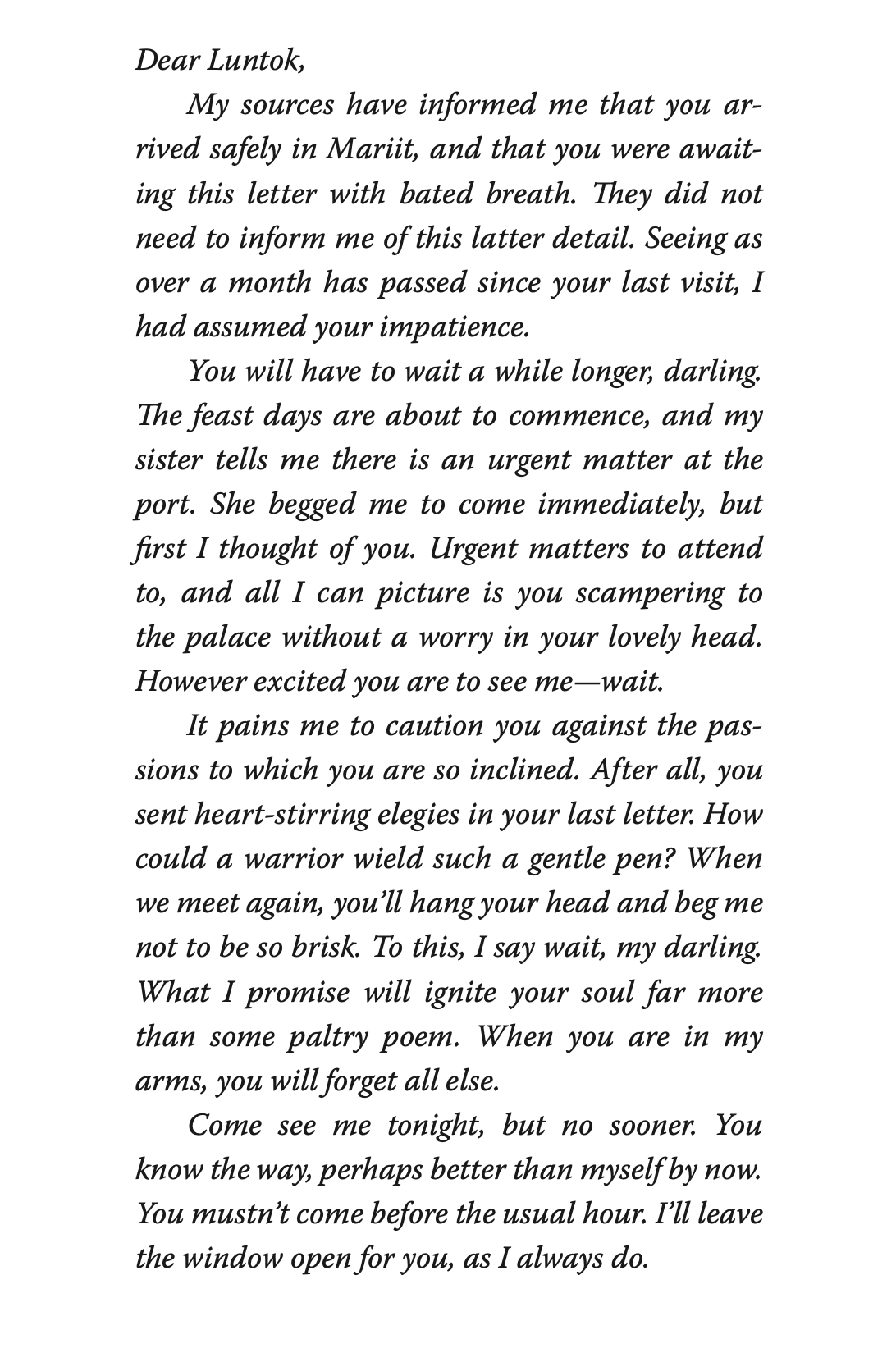 Dear Luntok,

My sources have informed me that you arrived safely in Mariit, and that you were awaiting this letter with bated breath. They did not need to inform me of this latter detail. Seeing as over a month has passed since your last visit, I had assumed your impatience.

You will have to wait a while longer, darling. The feast days are about to commence, and my sister tells me there is an urgent matter at the port. She begged me to come immediately, but first I thought of you. Urgent matters to attend to, and all I can picture is you scampering to the palace without a worry in your lovely head. However excited you are to see me—wait.

It pains me to caution you against the passions to which you are so inclined. After all, you sent heart-stirring elegies in your last letter. How could a warrior wield such a gentle pen? When we meet again, you'll hang your head and beg me not to be so brisk. To this, I say wait, my darling. What I promise will ignite your soul far more than some paltry poem. When you are in my arms, you will forget all else.

Come see me tonight, but no sooner. You know the way, perhaps better than myself by now. You mustn't come before the usual hour. I'll leave the window open for you, as I always do.